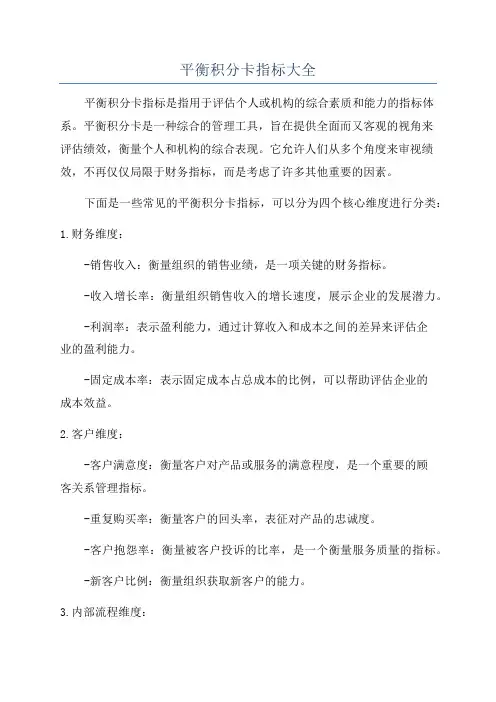 平衡积分卡指标大全

平衡积分卡指标是指用于评估个人或机构的综合素质和能力的指标体系。平衡积分卡是一种综合的管理工具，旨在提供全面而又客观的视角来评估绩效，衡量个人和机构的综合表现。它允许人们从多个角度来审视绩效，不再仅仅局限于财务指标，而是考虑了许多其他重要的因素。

下面是一些常见的平衡积分卡指标，可以分为四个核心维度进行分类：

1.财务维度：

-销售收入：衡量组织的销售业绩，是一项关键的财务指标。

-收入增长率：衡量组织销售收入的增长速度，展示企业的发展潜力。

-利润率：表示盈利能力，通过计算收入和成本之间的差异来评估企业的盈利能力。

-固定成本率：表示固定成本占总成本的比例，可以帮助评估企业的成本效益。

2.客户维度：

-客户满意度：衡量客户对产品或服务的满意程度，是一个重要的顾客关系管理指标。

-重复购买率：衡量客户的回头率，表征对产品的忠诚度。

-客户抱怨率：衡量被客户投诉的比率，是一个衡量服务质量的指标。

-新客户比例：衡量组织获取新客户的能力。

3.内部流程维度：